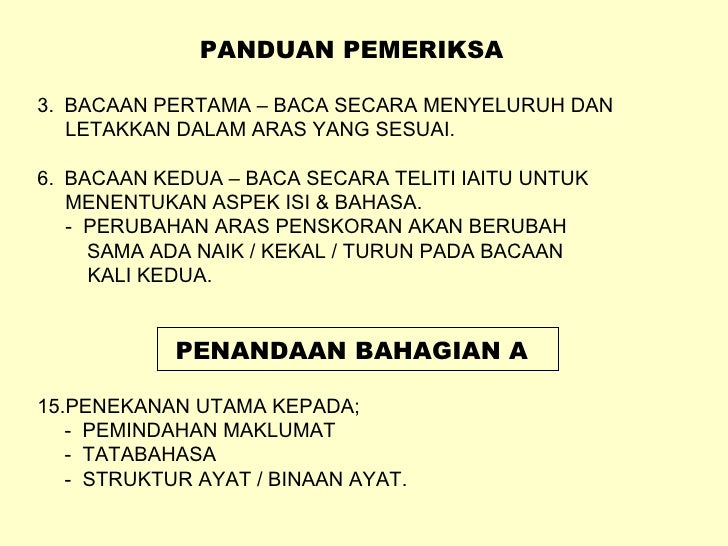 PANDUAN PEMERIKSA

3. BACAAN PERTAMA – BACA SECARA MENYELURUH DAN LETAKKAN DALAM ARAS YANG SESUAI.

6. BACAAN KEDUA – BACA SECARA TELITI IAITU UNTUK MENENTUKAN ASPEK ISI & BAHASA.
- PERUBAHAN ARAS PENSKORAN AKAN BERUBAH SAMA ADA NAIK / KEKAL / TURUN PADA BACAAN KALI KEDUA.

PENANDAAN BAHAGIAN A

15.PENEKANAN UTAMA KEPADA;
- PEMINDAHAN MAKLUMAT
- TATABAHASA
- STRUKTUR AYAT / BINAAN AYAT.